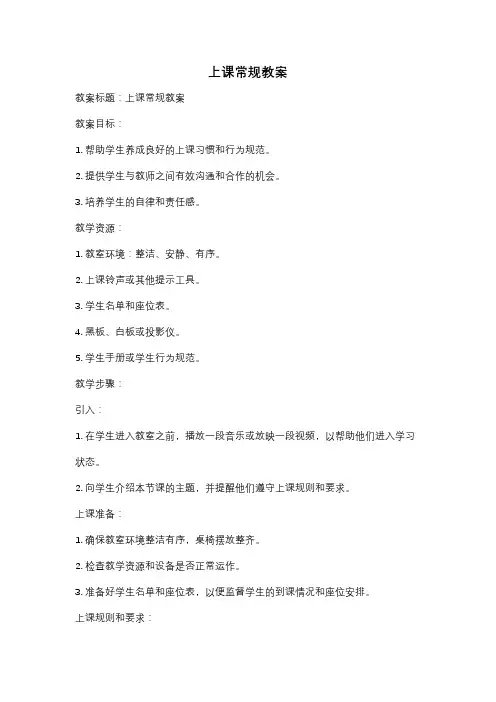 上课常规教案

教案标题：上课常规教案

教案目标：

1. 帮助学生养成良好的上课习惯和行为规范。

2. 提供学生与教师之间有效沟通和合作的机会。

3. 培养学生的自律和责任感。

教学资源：

1. 教室环境：整洁、安静、有序。

2. 上课铃声或其他提示工具。

3. 学生名单和座位表。

4. 黑板、白板或投影仪。

5. 学生手册或学生行为规范。

教学步骤：

引入：

1. 在学生进入教室之前，播放一段音乐或放映一段视频，以帮助他们进入学习状态。

2. 向学生介绍本节课的主题，并提醒他们遵守上课规则和要求。

上课准备：

1. 确保教室环境整洁有序，桌椅摆放整齐。

2. 检查教学资源和设备是否正常运作。

3. 准备好学生名单和座位表，以便监督学生的到课情况和座位安排。

上课规则和要求：